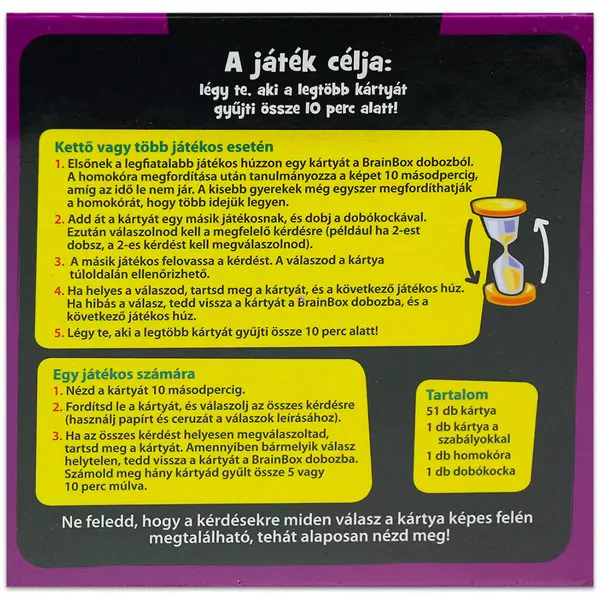 A játék célja:
légy te, aki a legtöbb kártyát gyűjti össze 10 perc alatt!

Kettő vagy több játékos esetén

1. Elsőnek a legfiatalabb játékos húzzon egy kártyát a BrainBox dobozból. A homokóra megfordítása után tanulmányozza a képet 10 másodpercig, amíg az idő le nem jár. A kisebb gyerekek még egyszer megfordíthatják a homokórát, hogy több idejük legyen.
2. Add át a kártyát egy másik játékosnak, és dobj a dobókockával. Ezután válaszolnod kell a megfelelő kérdésre (például ha 2-est dobsz, a 2-es kérdést kell megválaszolnod).
3. A másik játékos felovassa a kérdést. A válaszod a kártya túloldalán ellenőrizhető.
4. Ha helyes a válaszod, tartsd meg a kártyát, és a következő játékos húz. Ha hibás a válasz, tedd vissza a kártyát a BrainBox dobozba, és a következő játékos húz.
5. Légy te, aki a legtöbb kártyát gyűjti össze 10 perc alatt!

Egy játékos számára

1. Nézd a kártyát 10 másodpercig.
2. Fordítsd le a kártyát, és válaszolj az összes kérdésre (használj papírt és ceruzát a válaszok leírásához).
3. Ha az összes kérdést helyesen megválaszoltad, tartsd meg a kártyát. Amennyiben bármelyik válasz helytelen, tedd vissza a kártyát a BrainBox dobozba. Számold meg hány kártyád gyűlt össze 5 vagy 10 perc múlva.

Tartalom
51 db kártya
1 db kártya a szabályokkal
1 db homokóra
1 db dobókocka

Ne feledd, hogy a kérdésekre miden válasz a kártya képes felén megtalálható, tehát alaposan nézd meg!